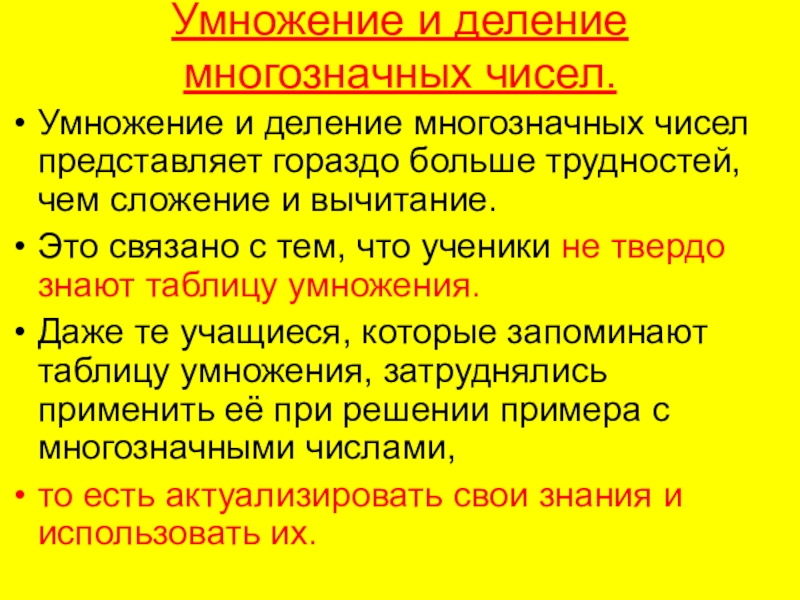 Умножение и деление многозначных чисел.

• Умножение и деление многозначных чисел представляет гораздо больше трудностей, чем сложение и вычитание.

• Это связано с тем, что ученики не твердо знают таблицу умножения.

• Даже те учащиеся, которые запоминают таблицу умножения, затруднялись применить её при решении примера с многозначными числами,

• то есть актуализировать свои знания и использовать их.